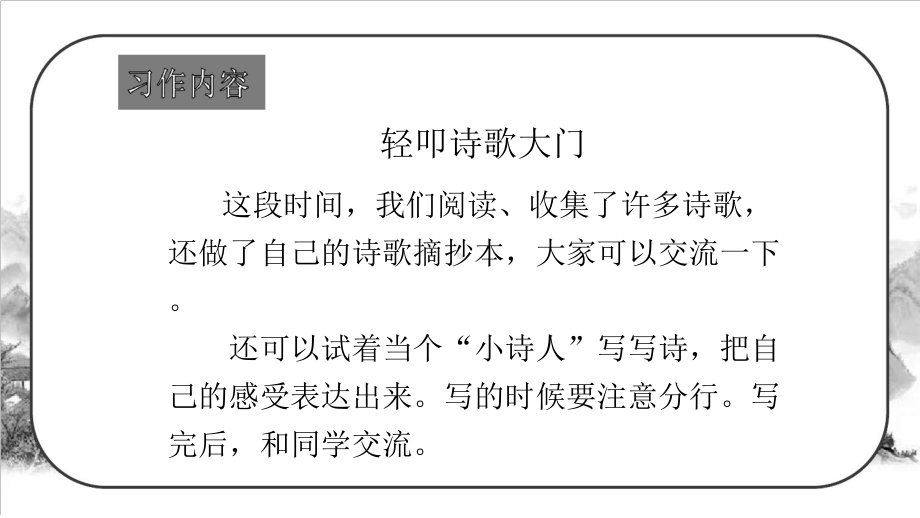 习作内容

轻叩诗歌大门

这段时间，我们阅读、收集了许多诗歌，还做了自己的诗歌摘抄本，大家可以交流一下。

还可以试着当个“小诗人”写写诗，把自己的感受表达出来。写的时候要注意分行。写完后，和同学交流。